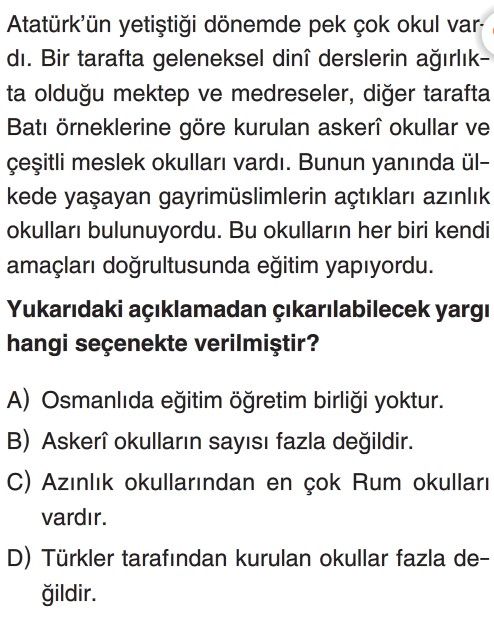 Atatürk'ün yetiştiği dönemde pek çok okul vardı. Bir tarafta geleneksel dinî derslerin ağırlıkta olduğu mektep ve medreseler, diğer tarafta Batı örneklerine göre kurulan askerî okullar ve çeşitli meslek okulları vardı. Bunun yanında ülkede yaşayan gayrimüslimlerin açtıkları azınlık okulları bulunuyordu. Bu okulların her biri kendi amaçları doğrultusunda eğitim yapıyordu.

Yukarıdaki açıklamadan çıkarılabilecek yargı hangi seçenekte verilmiştir?

A) Osmanlıda eğitim öğretim birliği yoktur.

B) Askerî okulların sayısı fazla değildir.

C) Azınlık okullarından en çok Rum okulları vardır.

D) Türkler tarafından kurulan okullar fazla değildir.